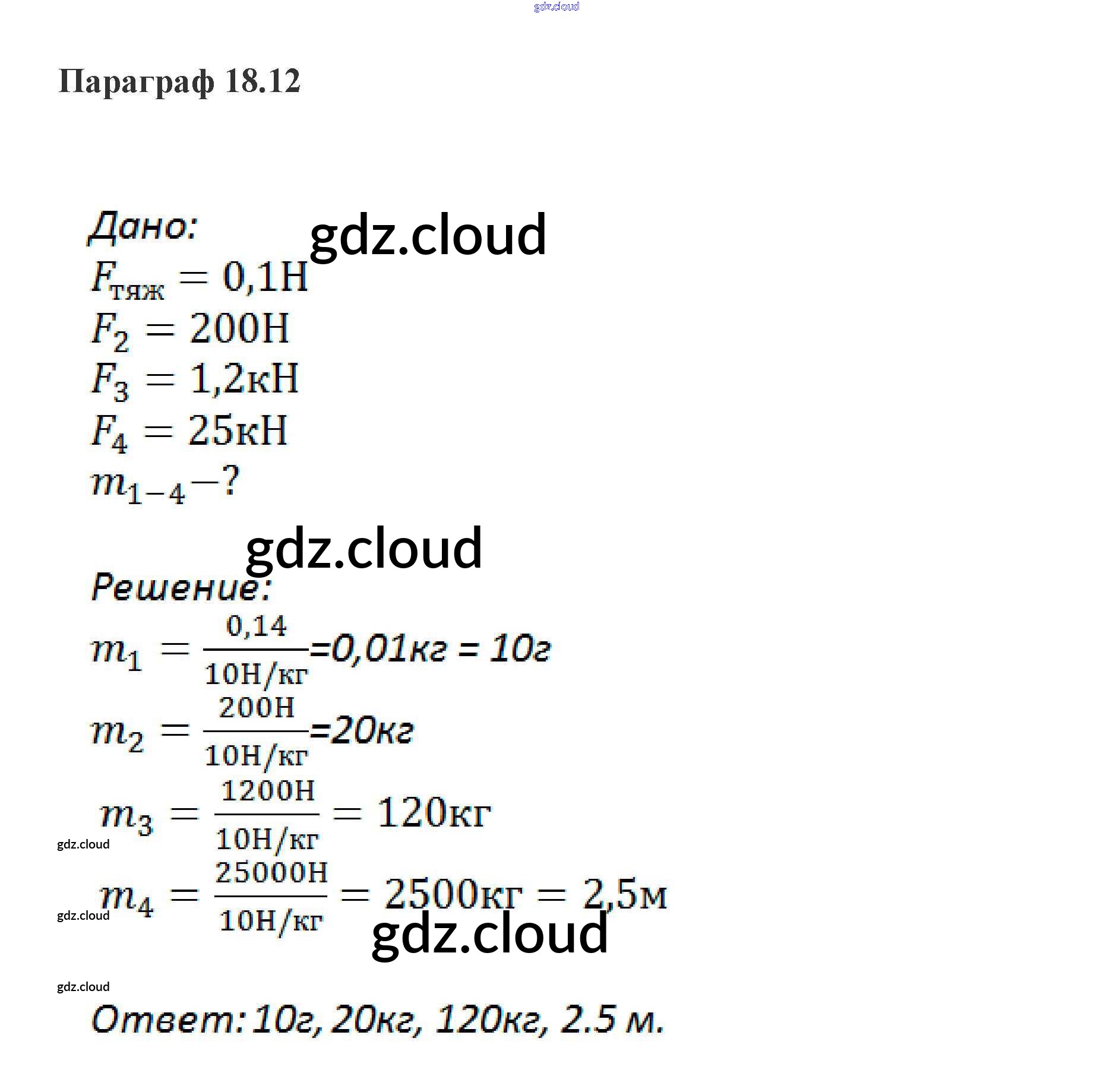 Параграф 18.12

Дано:

$F_{тяж} = 0,1Н$

$F_2 = 200Н$

$F_3 = 1,2кН$

$F_4 = 25кН$

$m_{1-4} - ?$

Решение:

$m_1 = \frac{0,14}{10Н/кг}$=0,01кг = 10г

$m_2 = \frac{200Н}{10Н/кг}$=20кг

$m_3 = \frac{1200Н}{10Н/кг} = 120кг$

$m_4 = \frac{25000Н}{10Н/кг} = 2500кг = 2,5м$

Ответ: 10г, 20кг, 120кг, 2.5 м.

gdz.cloud